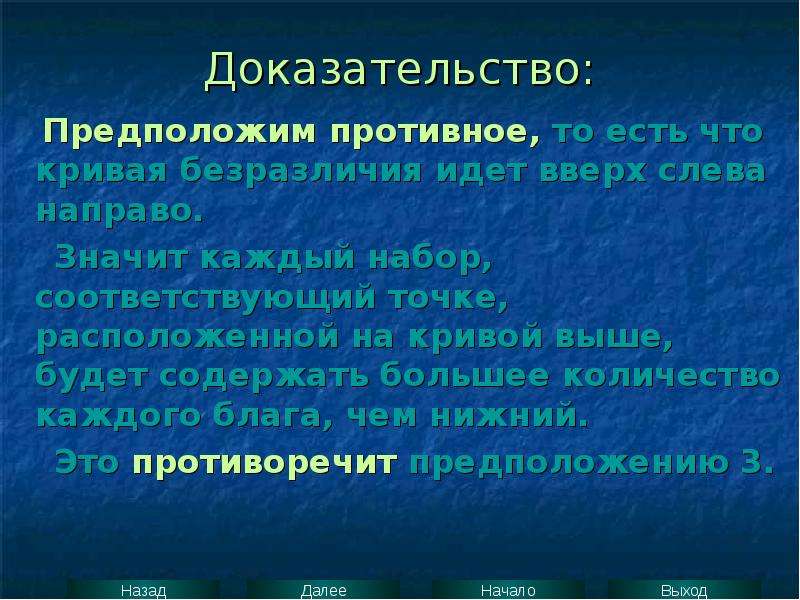 Доказательство:

Предположим противное, то есть что кривая безразличия идет вверх слева направо.

Значит каждый набор, соответствующий точке, расположенной на кривой выше, будет содержать большее количество каждого блага, чем нижний.

Это противоречит предположению 3.

Назад Далее Начало Выход